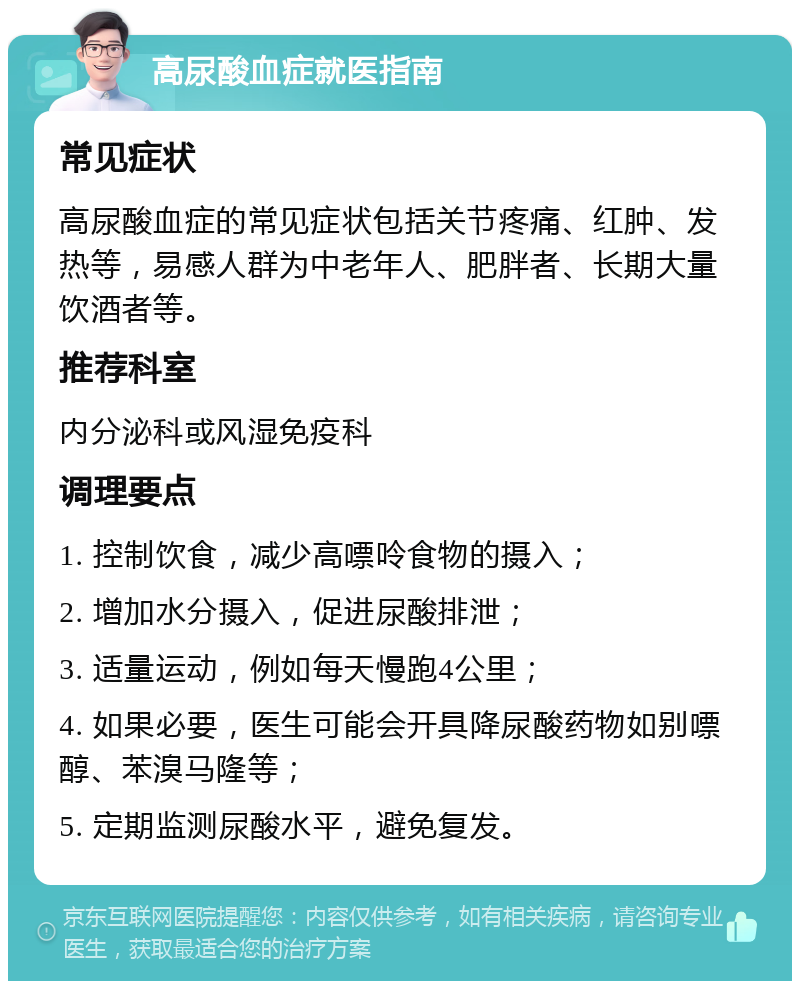 高尿酸血症就医指南

常见症状

高尿酸血症的常见症状包括关节疼痛、红肿、发热等，易感人群为中老年人、肥胖者、长期大量饮酒者等。

推荐科室

内分泌科或风湿免疫科

调理要点

1. 控制饮食，减少高嘌呤食物的摄入；

2. 增加水分摄入，促进尿酸排泄；

3. 适量运动，例如每天慢跑4公里；

4. 如果必要，医生可能会开具降尿酸药物如别嘌醇、苯溴马隆等；

5. 定期监测尿酸水平，避免复发。

京东互联网医院提醒您：内容仅供参考，如有相关疾病，请咨询专业医生，获取最适合您的治疗方案